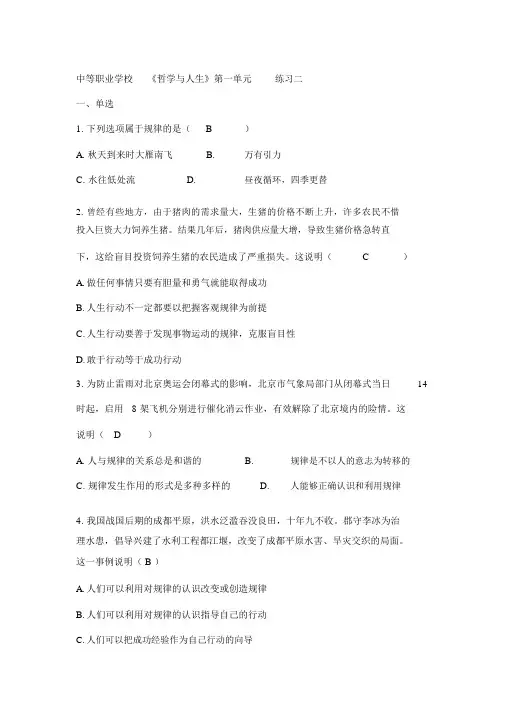 中等职业学校　《哲学与人生》第一单元　练习二

一、单选

1. 下列选项属于规律的是（　B　）

A. 秋天到来时大雁南飞　B.　万有引力

C. 水往低处流　D.　昼夜循环，四季更替

2. 曾经有些地方，由于猪肉的需求量大，生猪的价格不断上升，许多农民不惜投入巨资大力饲养生猪。结果几年后，猪肉供应量大增，导致生猪价格急转直下，这给盲目投资饲养生猪的农民造成了严重损失。这说明（　C　）

A. 做任何事情只要有胆量和勇气就能取得成功

B. 人生行动不一定都要以把握客观规律为前提

C. 人生行动要善于发现事物运动的规律，克服盲目性

D. 敢于行动等于成功行动

3. 为防止雷雨对北京奥运会闭幕式的影响，北京市气象局部门从闭幕式当日 14 时起，启用 8 架飞机分别进行催化消云作业，有效解除了北京境内的险情。这说明（　D　）

A. 人与规律的关系总是和谐的　B.　规律是不以人的意志为转移的

C. 规律发生作用的形式是多种多样的　D.　人能够正确认识和利用规律

4. 我国战国后期的成都平原，洪水泛滥吞没良田，十年九不收。郡守李冰为治理水患，倡导兴建了水利工程都江堰，改变了成都平原水害、旱灾交织的局面。这一事例说明（ B ）

A. 人们可以利用对规律的认识改变或创造规律

B. 人们可以利用对规律的认识指导自己的行动

C. 人们可以把成功经验作为自己行动的向导